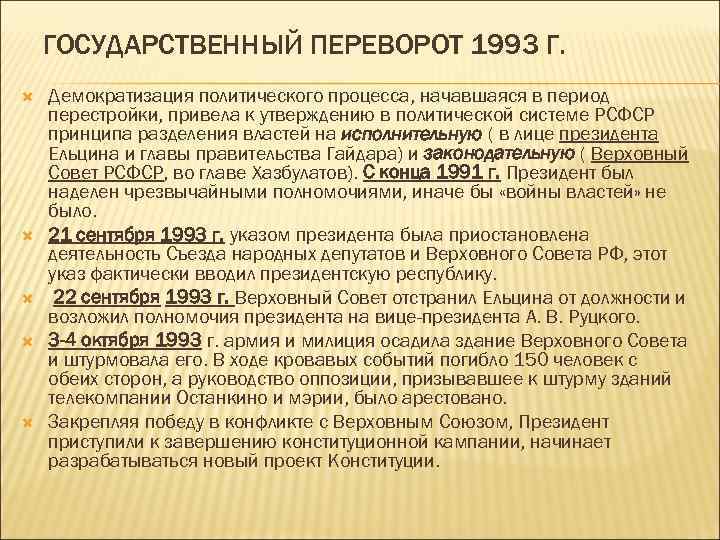 ГОСУДАРСТВЕННЫЙ ПЕРЕВОРОТ 1993 Г.

Демократизация политического процесса, начавшаяся в период перестройки, привела к утверждению в политической системе РСФСР принципа разделения властей на исполнительную ( в лице президента Ельцина и главы правительства Гайдара) и законодательную ( Верховный Совет РСФСР, во главе Хазбулатов). С конца 1991 г. Президент был наделен чрезвычайными полномочиями, иначе бы «войны властей» не было.

21 сентября 1993 г. указом президента была приостановлена деятельность Съезда народных депутатов и Верховного Совета РФ, этот указ фактически вводил президентскую республику.

22 сентября 1993 г. Верховный Совет отстранил Ельцина от должности и возложил полномочия президента на вице-президента А. В. Руцкого.

3-4 октября 1993 г. армия и милиция осадила здание Верховного Совета и штурмовала его. В ходе кровавых событий погибло 150 человек с обеих сторон, а руководство оппозиции, призывавшее к штурму зданий телекомпании Останкино и мэрии, было арестовано.

Закрепляя победу в конфликте с Верховным Союзом, Президент приступили к завершению конституционной кампании, начинает разрабатываться новый проект Конституции.